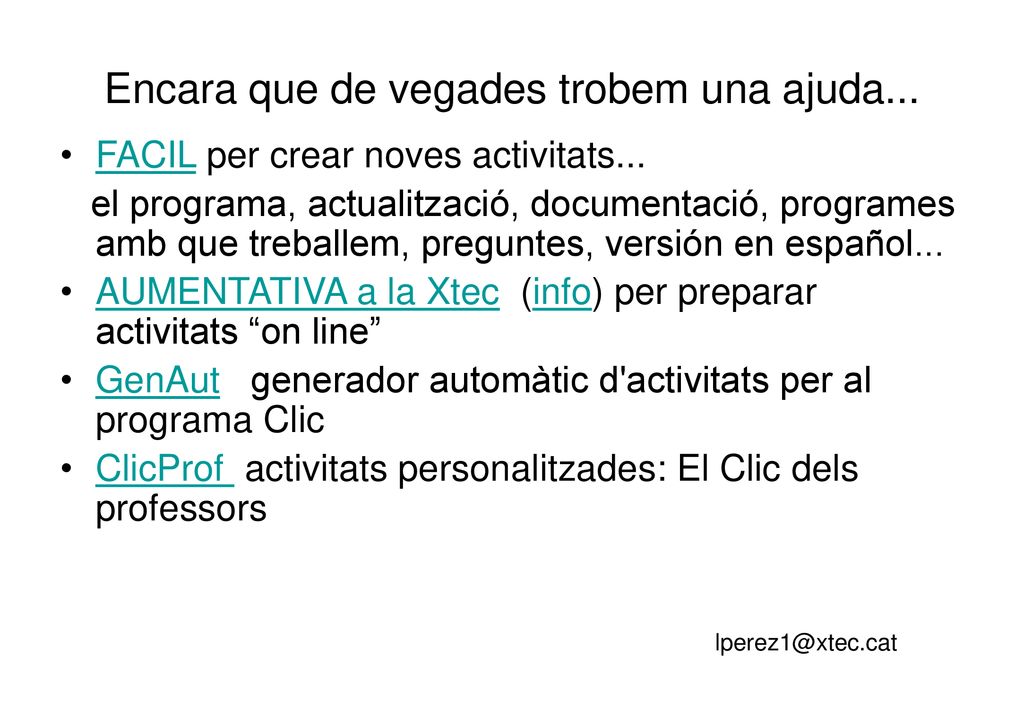 Encara que de vegades trobem una ajuda...

• FACIL per crear noves activitats...
el programa, actualització, documentació, programes amb que treballem, preguntes, versión en español...

• AUMENTATIVA a la Xtec (info) per preparar activitats “on line”

• GenAut generador automàtic d'activitats per al programa Clic

• ClicProf activitats personalitzades: El Clic dels professors

lperez1@xtec.cat